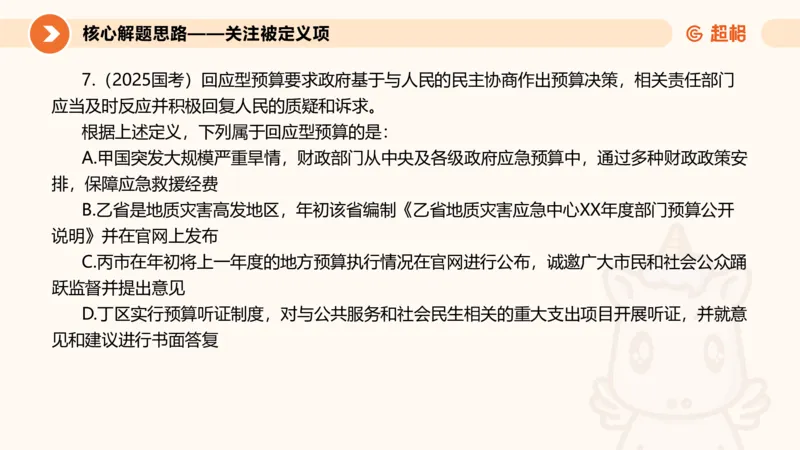 核心解题思路——关注被定义项

超格

7.（2025国考）回应型预算要求政府基于与人民的民主协商作出预算决策，相关责任部门应当及时反应并积极回复人民的质疑和诉求。

根据上述定义，下列属于回应型预算的是：

A.甲国突发大规模严重旱情，财政部门从中央及各级政府应急预算中，通过多种财政政策安排，保障应急救援经费

B.乙省是地质灾害高发地区，年初该省编制《乙省地质灾害应急中心XX年度部门预算公开说明》并在官网上发布

C.丙市在年初将上一年度的地方预算执行情况在官网进行公布，诚邀广大市民和社会公众踊跃监督并提出意见

D.丁区实行预算听证制度，对与公共服务和社会民生相关的重大支出项目开展听证，并就意见和建议进行书面答复